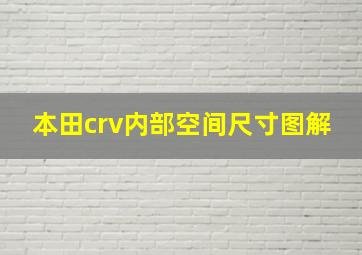 本田crv内部空间尺寸图解